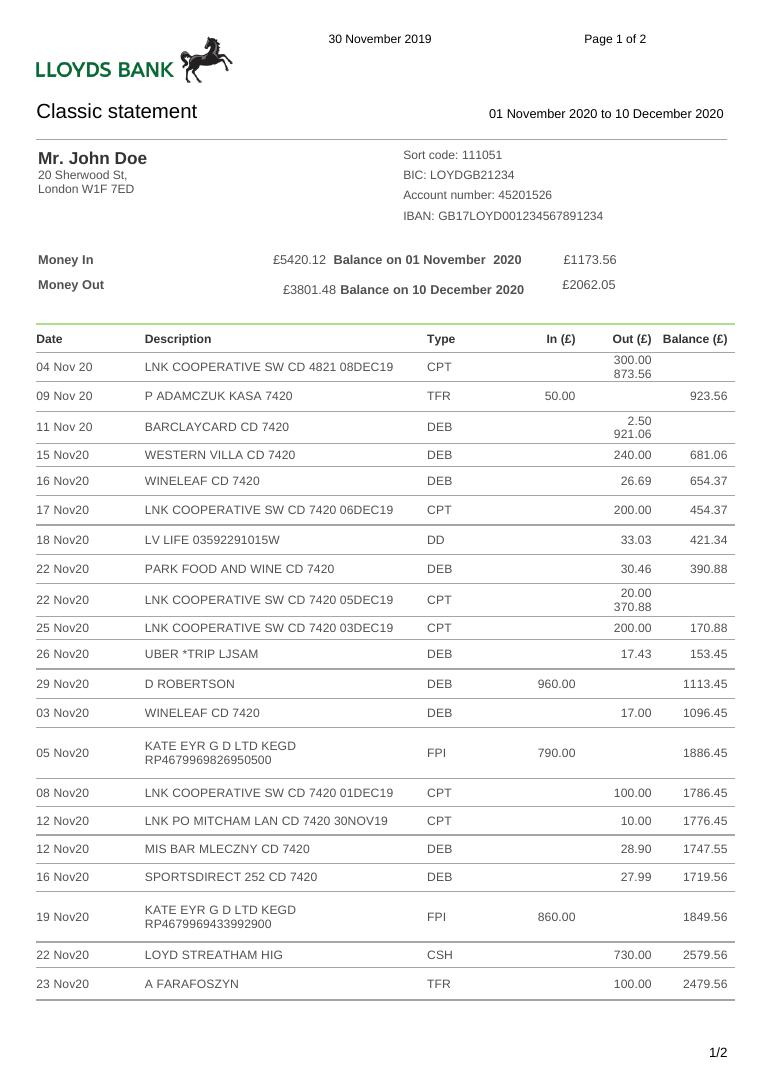 30 November 2019

Page 1 of 2

LLOYDS BANK

Classic statement

01 November 2020 to 10 December 2020

Mr. John Doe
20 Sherwood St,
London W1F 7ED

Sort code: 111051
BIC: LOYDGB21234
Account number: 45201526
IBAN: GB17LOYD001234567891234

Money In
£5420.12 Balance on 01 November 2020
£1173.56

Money Out
£3801.48 Balance on 10 December 2020
£2062.05

| Date | Description | Type | In (£) | Out (£) | Balance (£) |
|---|---|---|---|---|---|
| 04 Nov 20 | LNK COOPERATIVE SW CD 4821 08DEC19 | CPT | | 300.00 873.56 | |
| 09 Nov 20 | P ADAMCZUK KASA 7420 | TFR | 50.00 | | 923.56 |
| 11 Nov 20 | BARCLAYCARD CD 7420 | DEB | | 2.50 921.06 | |
| 15 Nov20 | WESTERN VILLA CD 7420 | DEB | | 240.00 | 681.06 |
| 16 Nov20 | WINELEAF CD 7420 | DEB | | 26.69 | 654.37 |
| 17 Nov20 | LNK COOPERATIVE SW CD 7420 06DEC19 | CPT | | 200.00 | 454.37 |
| 18 Nov20 | LV LIFE 03592291015W | DD | | 33.03 | 421.34 |
| 22 Nov20 | PARK FOOD AND WINE CD 7420 | DEB | | 30.46 | 390.88 |
| 22 Nov20 | LNK COOPERATIVE SW CD 7420 05DEC19 | CPT | | 20.00 370.88 | |
| 25 Nov20 | LNK COOPERATIVE SW CD 7420 03DEC19 | CPT | | 200.00 | 170.88 |
| 26 Nov20 | UBER *TRIP LJSAM | DEB | | 17.43 | 153.45 |
| 29 Nov20 | D ROBERTSON | DEB | 960.00 | | 1113.45 |
| 03 Nov20 | WINELEAF CD 7420 | DEB | | 17.00 | 1096.45 |
| 05 Nov20 | KATE EYR G D LTD KEGD RP4679969826950500 | FPI | 790.00 | | 1886.45 |
| 08 Nov20 | LNK COOPERATIVE SW CD 7420 01DEC19 | CPT | | 100.00 | 1786.45 |
| 12 Nov20 | LNK PO MITCHAM LAN CD 7420 30NOV19 | CPT | | 10.00 | 1776.45 |
| 12 Nov20 | MIS BAR MLECZNY CD 7420 | DEB | | 28.90 | 1747.55 |
| 16 Nov20 | SPORTSDIRECT 252 CD 7420 | DEB | | 27.99 | 1719.56 |
| 19 Nov20 | KATE EYR G D LTD KEGD RP4679969433992900 | FPI | 860.00 | | 1849.56 |
| 22 Nov20 | LOYD STREATHAM HIG | CSH | | 730.00 | 2579.56 |
| 23 Nov20 | A FARAFOSZYN | TFR | | 100.00 | 2479.56 |

1/2